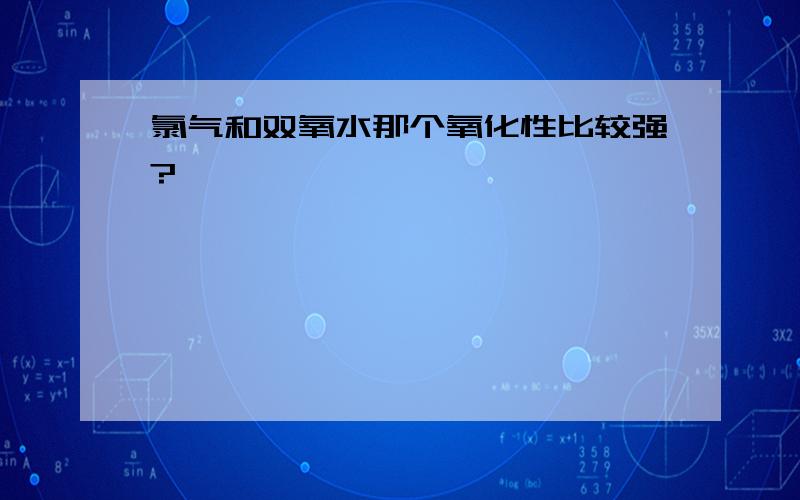 氯气和双氧水那个氧化性比较强?